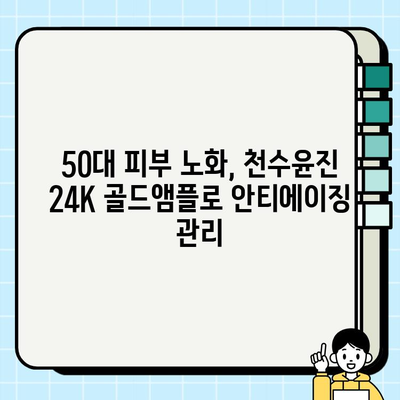 50대 피부 노화, 천수윤진 24K 골드앰플로 안티에이징 관리